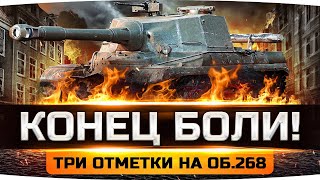 КОНЕЦ БОЛИ!
ТРИ ОТМЕТКИ НА ОБ.268